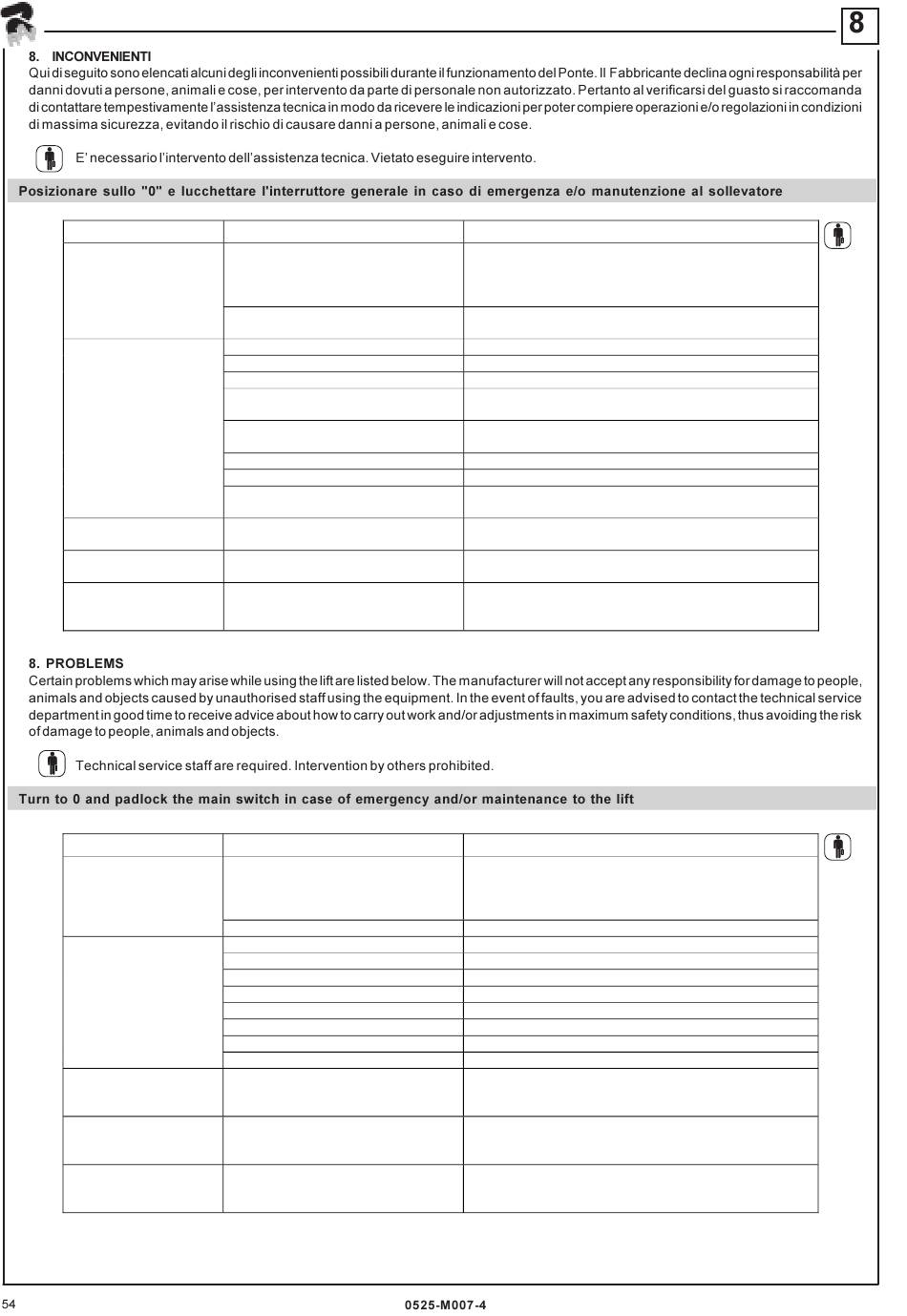 8

8. INCONVENIENTI
Qui di seguito sono elencati alcuni degli inconvenienti possibili durante il funzionamento del Ponte. Il Fabbricante declina ogni responsabilità per danni dovuti a persone, animali e cose, per intervento da parte di personale non autorizzato. Pertanto al verificarsi del guasto si raccomanda di contattare tempestivamente l'assistenza tecnica in modo da ricevere le indicazioni per poter compiere operazioni e/o regolazioni in condizioni di massima sicurezza, evitando il rischio di causare danni a persone, animali e cose.

E' necessario l'intervento dell'assistenza tecnica. Vietato eseguire intervento.

Posizionare sullo "0" e lucchettare l'interruttore generale in caso di emergenza e/o manutenzione al sollevatore

8. PROBLEMS
Certain problems which may arise while using the lift are listed below. The manufacturer will not accept any responsibility for damage to people, animals and objects caused by unauthorised staff using the equipment. In the event of faults, you are advised to contact the technical service department in good time to receive advice about how to carry out work and/or adjustments in maximum safety conditions, thus avoiding the risk of damage to people, animals and objects.

Technical service staff are required. Intervention by others prohibited.

Turn to 0 and padlock the main switch in case of emergency and/or maintenance to the lift

54

0525-M007-4